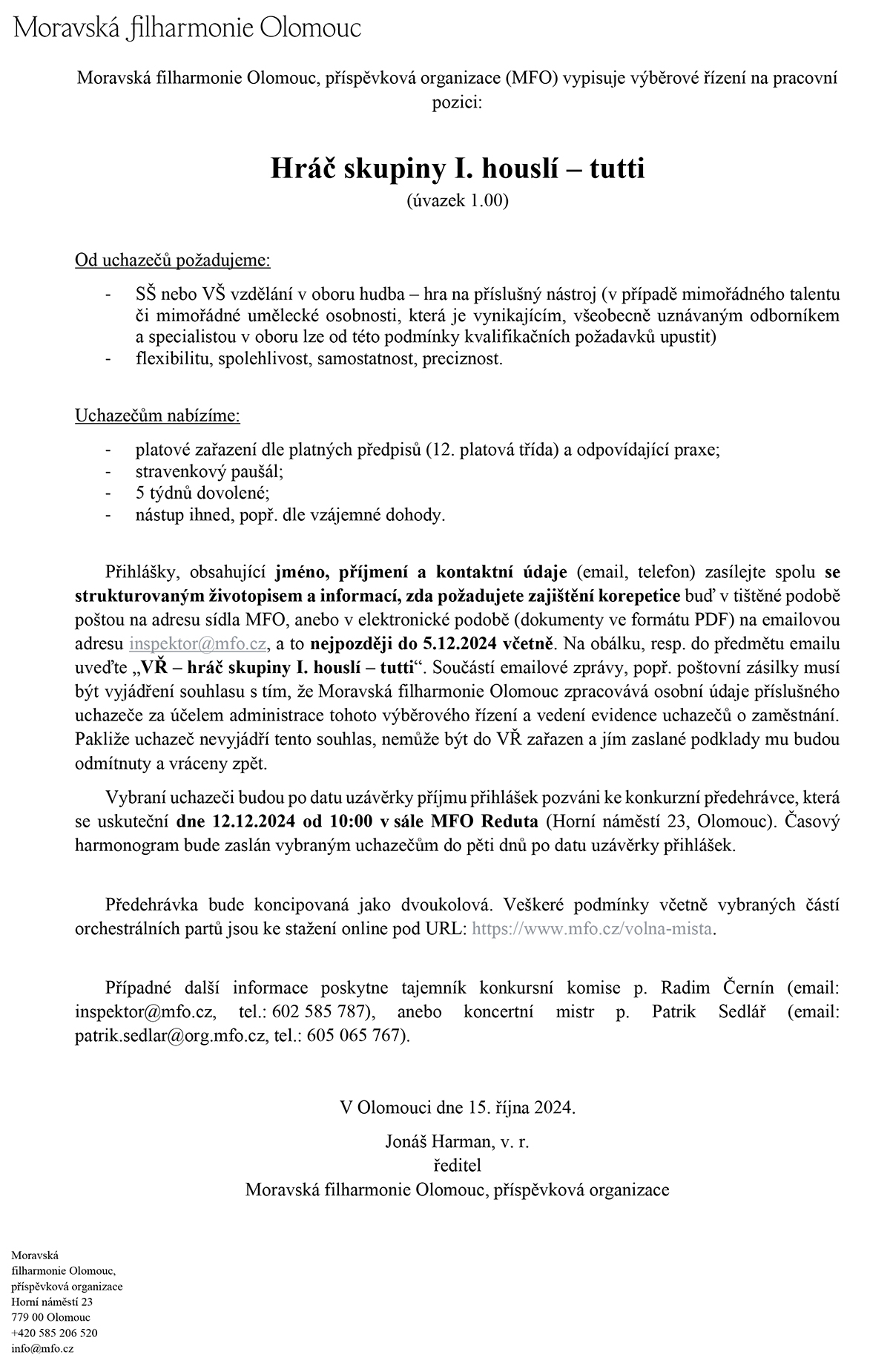 Moravská filharmonie Olomouc

Moravská filharmonie Olomouc, příspěvková organizace (MFO) vypisuje výběrové řízení na pracovní pozici:

Hráč skupiny I. houslí – tutti
(úvazek 1.00)

Od uchazečů požadujeme:

- SŠ nebo VŠ vzdělání v oboru hudba – hra na příslušný nástroj (v případě mimořádného talentu či mimořádné umělecké osobnosti, která je vynikajícím, všeobecně uznávaným odborníkem a specialistou v oboru lze od této podmínky kvalifikačních požadavků upustit)
- flexibilitu, spolehlivost, samostatnost, preciznost.

Uchazečům nabízíme:

- platové zařazení dle platných předpisů (12. platová třída) a odpovídající praxe;
- stravenkový paušál;
- 5 týdnů dovolené;
- nástup ihned, popř. dle vzájemné dohody.

Přihlášky, obsahující jméno, příjmení a kontaktní údaje (email, telefon) zasílejte spolu se strukturovaným životopisem a informací, zda požadujete zajištění korepetice buď v tištěné podobě poštou na adresu sídla MFO, anebo v elektronické podobě (dokumenty ve formátu PDF) na emailovou adresu inspektor@mfo.cz, a to nejpozději do 5.12.2024 včetně. Na obálku, resp. do předmětu emailu uveďte „VŘ – hráč skupiny I. houslí – tutti“. Součástí emailové zprávy, popř. poštovní zásilky musí být vyjádření souhlasu s tím, že Moravská filharmonie Olomouc zpracovává osobní údaje příslušného uchazeče za účelem administrace tohoto výběrového řízení a vedení evidence uchazečů o zaměstnání. Pakliže uchazeč nevyjádří tento souhlas, nemůže být do VŘ zařazen a jím zaslané podklady mu budou odmítnuty a vráceny zpět.

Vybraní uchazeči budou po datu uzávěrky příjmu přihlášek pozváni ke konkurzní předehrávce, která se uskuteční dne 12.12.2024 od 10:00 v sále MFO Reduta (Horní náměstí 23, Olomouc). Časový harmonogram bude zaslán vybraným uchazečům do pěti dnů po datu uzávěrky přihlášek.

Předehrávka bude koncipovaná jako dvoukolová. Veškeré podmínky včetně vybraných částí orchestrálních partů jsou ke stažení online pod URL: https://www.mfo.cz/volna-mista.

Případné další informace poskytne tajemník konkursní komise p. Radim Černín (email: inspektor@mfo.cz, tel.: 602 585 787), anebo koncertní mistr p. Patrik Sedlář (email: patrik.sedlar@org.mfo.cz, tel.: 605 065 767).

V Olomouci dne 15. října 2024.

Jonáš Harman, v. r.
ředitel
Moravská filharmonie Olomouc, příspěvková organizace

Moravská
filharmonie Olomouc,
příspěvková organizace
Horní náměstí 23
779 00 Olomouc
+420 585 206 520
info@mfo.cz